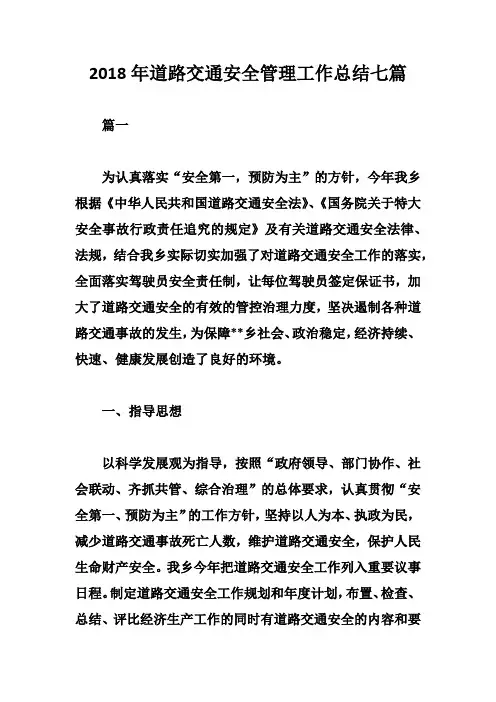 2018 年道路交通安全管理工作总结七篇

篇一

为认真落实“安全第一，预防为主”的方针，今年我乡根据《中华人民共和国道路交通安全法》、《国务院关于特大安全事故行政责任追究的规定》及有关道路交通安全法律、法规，结合我乡实际切实加强了对道路交通安全工作的落实，全面落实驾驶员安全责任制，让每位驾驶员签定保证书，加大了道路交通安全的有效的管控治理力度，坚决遏制各种道路交通事故的发生，为保障**乡社会、政治稳定，经济持续、快速、健康发展创造了良好的环境。

一、指导思想

以科学发展观为指导，按照“政府领导、部门协作、社会联动、齐抓共管、综合治理”的总体要求，认真贯彻“安全第一、预防为主”的工作方针，坚持以人为本、执政为民，减少道路交通事故死亡人数，维护道路交通安全，保护人民生命财产安全。我乡今年把道路交通安全工作列入重要议事日程。制定道路交通安全工作规划和年度计划，布置、检查、总结、评比经济生产工作的同时有道路交通安全的内容和要